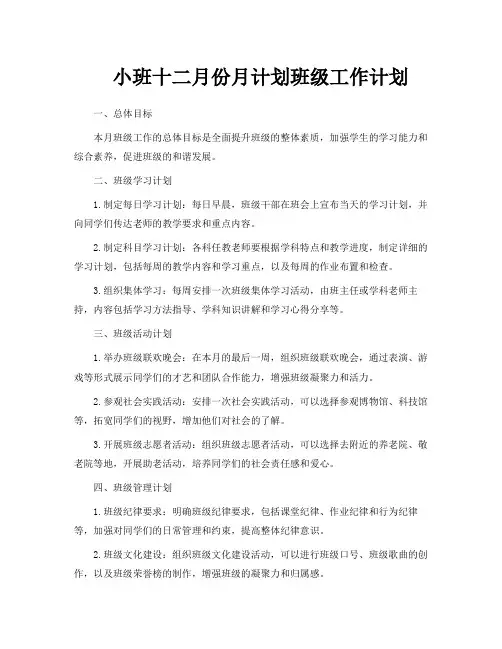 小班十二月份月计划班级工作计划

一、总体目标

本月班级工作的总体目标是全面提升班级的整体素质，加强学生的学习能力和综合素养，促进班级的和谐发展。

二、班级学习计划

1.制定每日学习计划：每日早晨，班级干部在班会上宣布当天的学习计划，并向同学们传达老师的教学要求和重点内容。

2.制定科目学习计划：各科任教老师要根据学科特点和教学进度，制定详细的学习计划，包括每周的教学内容和学习重点，以及每周的作业布置和检查。

3.组织集体学习：每周安排一次班级集体学习活动，由班主任或学科老师主持，内容包括学习方法指导、学科知识讲解和学习心得分享等。

三、班级活动计划

1.举办班级联欢晚会：在本月的最后一周，组织班级联欢晚会，通过表演、游戏等形式展示同学们的才艺和团队合作能力，增强班级凝聚力和活力。

2.参观社会实践活动：安排一次社会实践活动，可以选择参观博物馆、科技馆等，拓宽同学们的视野，增加他们对社会的了解。

3.开展班级志愿者活动：组织班级志愿者活动，可以选择去附近的养老院、敬老院等地，开展助老活动，培养同学们的社会责任感和爱心。

四、班级管理计划

1.班级纪律要求：明确班级纪律要求，包括课堂纪律、作业纪律和行为纪律等，加强对同学们的日常管理和约束，提高整体纪律意识。

2.班级文化建设：组织班级文化建设活动，可以进行班级口号、班级歌曲的创作，以及班级荣誉榜的制作，增强班级的凝聚力和归属感。